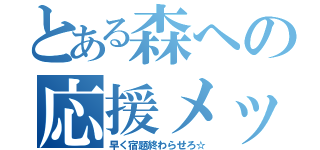 とある森への
応援メッ
早く宿題終わらせろ☆